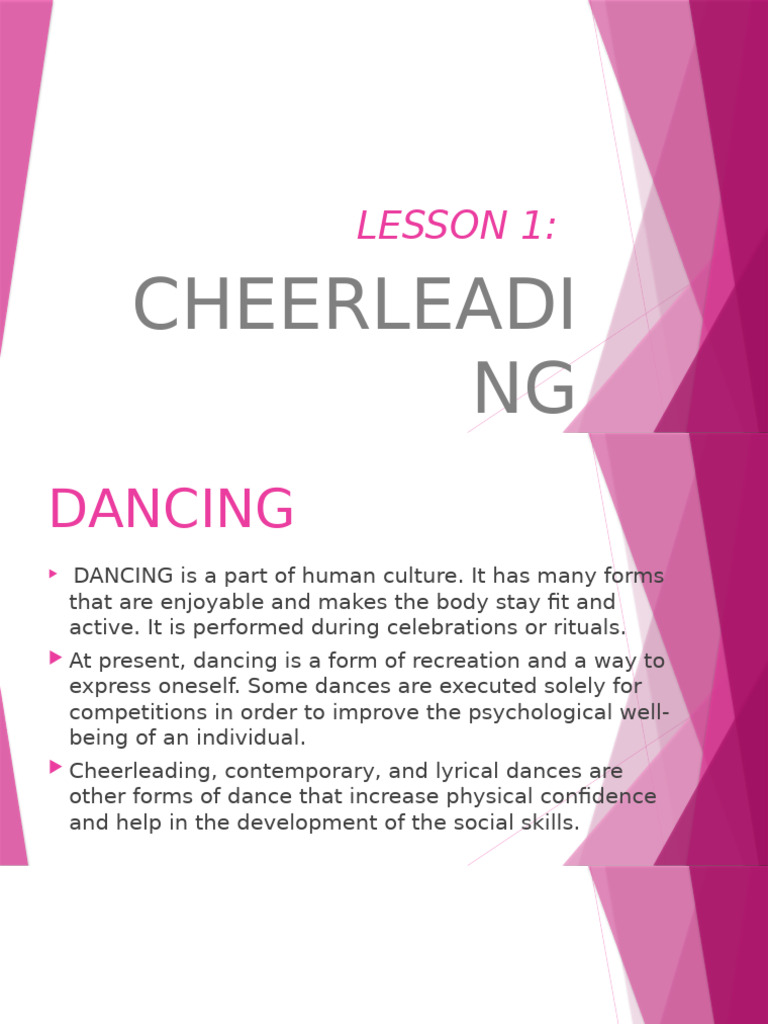 LESSON 1:

CHEERLEADING

DANCING

DANCING is a part of human culture. It has many forms that are enjoyable and makes the body stay fit and active. It is performed during celebrations or rituals.

At present, dancing is a form of recreation and a way to express oneself. Some dances are executed solely for competitions in order to improve the psychological well-being of an individual.

Cheerleading, contemporary, and lyrical dances are other forms of dance that increase physical confidence and help in the development of the social skills.